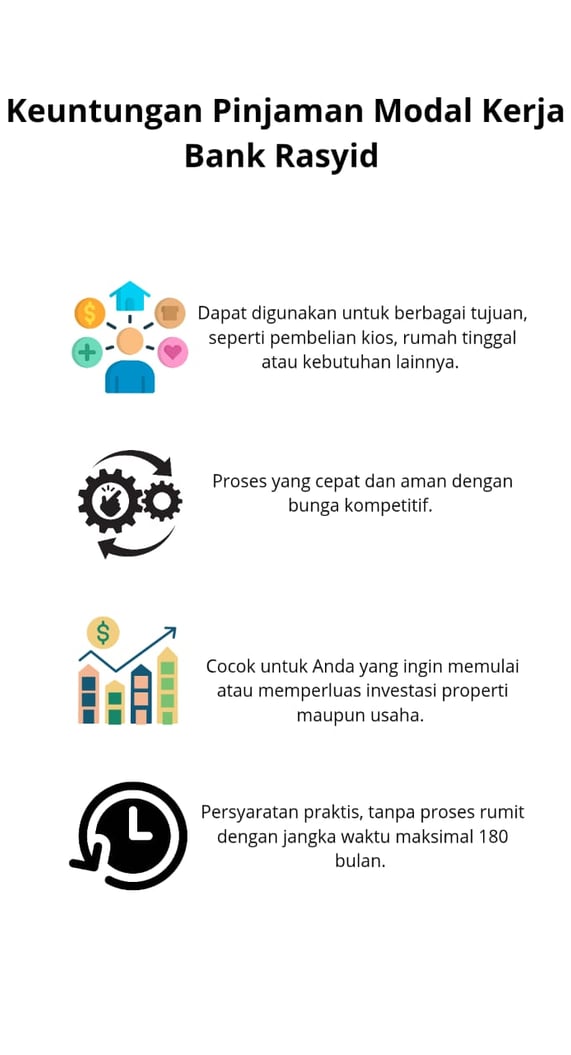 Keuntungan Pinjaman Modal Kerja Bank Rasyid

Dapat digunakan untuk berbagai tujuan, seperti pembelian kios, rumah tinggal atau kebutuhan lainnya.

Proses yang cepat dan aman dengan bunga kompetitif.

Cocok untuk Anda yang ingin memulai atau memperluas investasi properti maupun usaha.

Persyaratan praktis, tanpa proses rumit dengan jangka waktu maksimal 180 bulan.